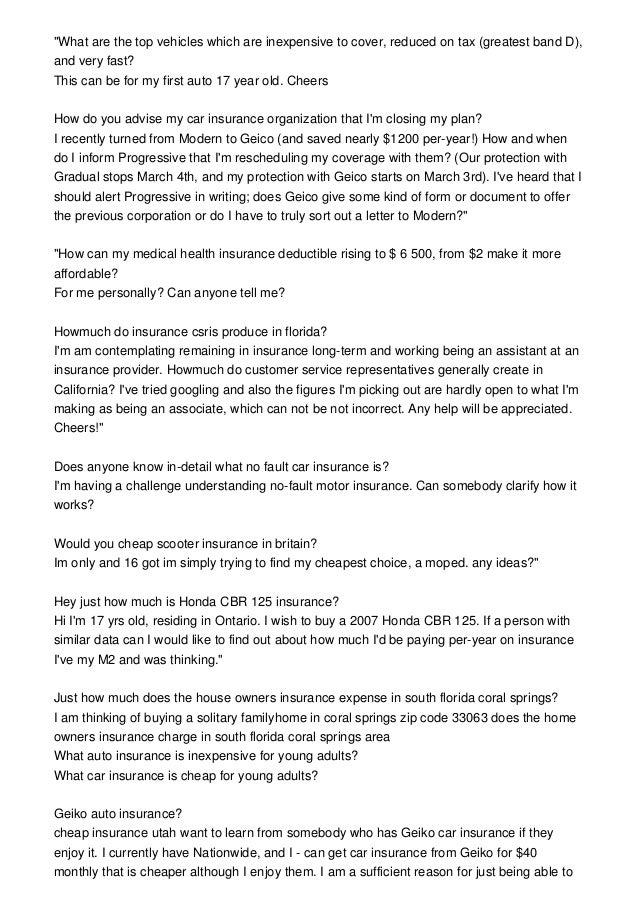 "What are the top vehicles which are inexpensive to cover, reduced on tax (greatest band D), and very fast?
This can be for my first auto 17 year old. Cheers

How do you advise my car insurance organization that I'm closing my plan?
I recently turned from Modern to Geico (and saved nearly $1200 per-year!) How and when do I inform Progressive that I'm rescheduling my coverage with them? (Our protection with Gradual stops March 4th, and my protection with Geico starts on March 3rd). I've heard that I should alert Progressive in writing; does Geico give some kind of form or document to offer the previous corporation or do I have to truly sort out a letter to Modern?"

"How can my medical health insurance deductible rising to $ 6 500, from $2 make it more affordable?
For me personally? Can anyone tell me?

Howmuch do insurance csris produce in florida?
I'm am contemplating remaining in insurance long-term and working being an assistant at an insurance provider. Howmuch do customer service representatives generally create in California? I've tried googling and also the figures I'm picking out are hardly open to what I'm making as being an associate, which can not be not incorrect. Any help will be appreciated. Cheers!"

Does anyone know in-detail what no fault car insurance is?
I'm having a challenge understanding no-fault motor insurance. Can somebody clarify how it works?

Would you cheap scooter insurance in britain?
Im only and 16 got im simply trying to find my cheapest choice, a moped. any ideas?"

Hey just how much is Honda CBR 125 insurance?
Hi I'm 17 yrs old, residing in Ontario. I wish to buy a 2007 Honda CBR 125. If a person with similar data can I would like to find out about how much I'd be paying per-year on insurance I've my M2 and was thinking."

Just how much does the house owners insurance expense in south florida coral springs?
I am thinking of buying a solitary familyhome in coral springs zip code 33063 does the home owners insurance charge in south florida coral springs area
What auto insurance is inexpensive for young adults?
What car insurance is cheap for young adults?

Geiko auto insurance?
cheap insurance utah want to learn from somebody who has Geiko car insurance if they enjoy it. I currently have Nationwide, and I - can get car insurance from Geiko for $40 monthly that is cheaper although I enjoy them. I am a sufficient reason for just being able to